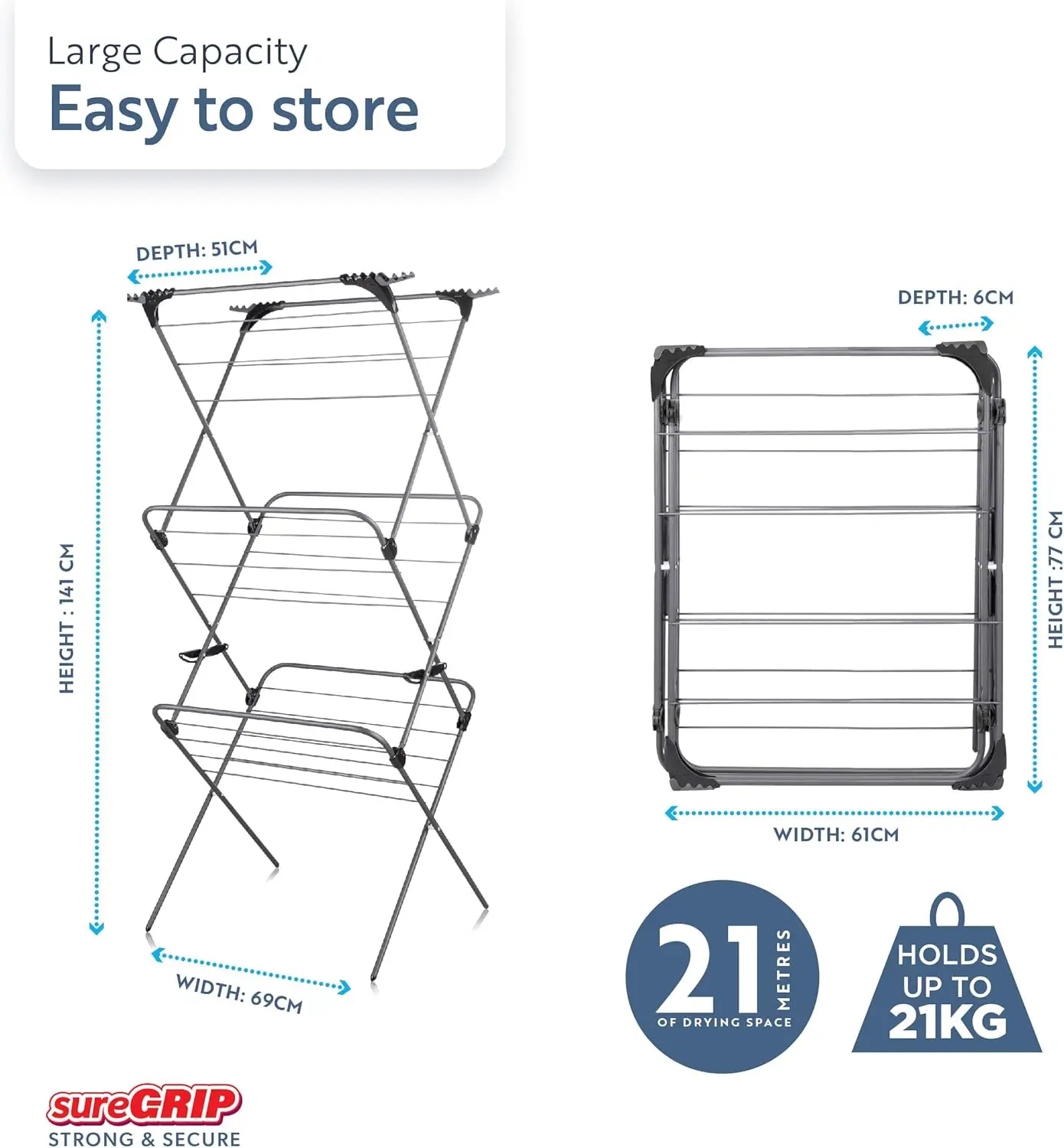 Large Capacity
Easy to store

DEPTH: 51CM

HEIGHT : 141 CM

WIDTH: 69CM

DEPTH: 6CM

HEIGHT :77 CM

WIDTH: 61CM

21 METRES
OF DRYING SPACE

HOLDS UP TO 21KG

sureGRIP
STRONG & SECURE